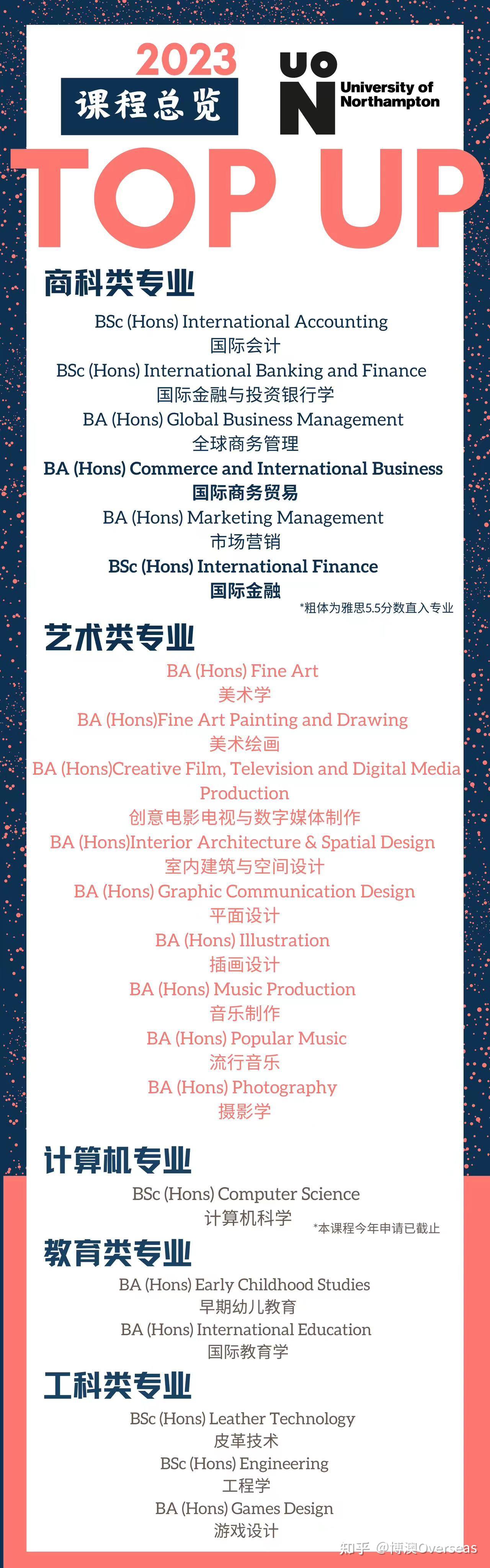 2023
课程总览

UON University of Northampton

TOP UP

商科类专业

BSc (Hons) International Accounting
国际会计
BSc (Hons) International Banking and Finance
国际金融与投资银行学
BA (Hons) Global Business Management
全球商务管理
BA (Hons) Commerce and International Business
国际商务贸易
BA (Hons) Marketing Management
市场营销
BSc (Hons) International Finance
国际金融
*粗体为雅思5.5分数直入专业

艺术类专业

BA (Hons) Fine Art
美术学
BA (Hons)Fine Art Painting and Drawing
美术绘画
BA (Hons)Creative Film, Television and Digital Media Production
创意电影电视与数字媒体制作
BA (Hons)Interior Architecture & Spatial Design
室内建筑与空间设计
BA (Hons) Graphic Communication Design
平面设计
BA (Hons) Illustration
插画设计
BA (Hons) Music Production
音乐制作
BA (Hons) Popular Music
流行音乐
BA (Hons) Photography
摄影学

计算机专业

BSc (Hons) Computer Science
计算机科学
*本课程今年申请已截止

教育类专业

BA (Hons) Early Childhood Studies
早期幼儿教育
BA (Hons) International Education
国际教育学

工科类专业

BSc (Hons) Leather Technology
皮革技术
BSc (Hons) Engineering
工程学
BA (Hons) Games Design
游戏设计

知乎 @博澳Overseas